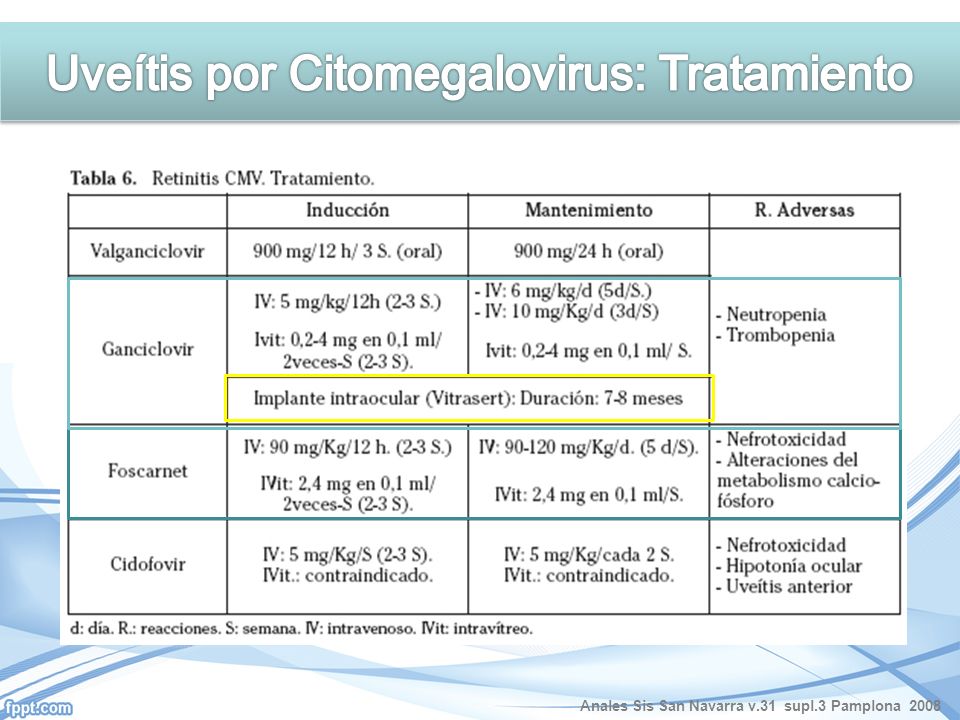 Uveítis por Citomegalovirus: Tratamiento

Tabla 6. Retinitis CMV. Tratamiento.

| | Inducción | Mantenimiento | R. Adversas |
|---|---|---|---|
| Valganciclovir | 900 mg/12 h/ 3 S. (oral) | 900 mg/24 h (oral) | |
| Ganciclovir | IV: 5 mg/kg/12h (2-3 S.) Ivit: 0,2-4 mg en 0,1 ml/ 2veces-S (2-3 S). Implante intraocular (Vitrasert): Duración: 7-8 meses | - IV: 6 mg/kg/d (5d/S.) - IV: 10 mg/Kg/d (3d/S) Ivit: 0,2-4 mg en 0,1 ml/ S. | - Neutropenia - Trombopenia |
| Foscarnet | IV: 90 mg/Kg/12 h. (2-3 S.) IVit: 2,4 mg en 0,1 ml/ 2veces-S (2-3 S). | IV: 90-120 mg/Kg/d. (5 d/S). IVit: 2,4 mg en 0,1 ml/S. | - Nefrotoxicidad - Alteraciones del metabolismo calcio-fósforo |
| Cidofovir | IV: 5 mg/Kg/S (2-3 S). IVit.: contraindicado. | IV: 5 mg/Kg/cada 2 S. IVit.: contraindicado. | - Nefrotoxicidad - Hipotonía ocular - Uveítis anterior |

d: día. R.: reacciones. S: semana. IV: intravenoso. IVit: intravítreo.

fppt.com

Anales Sis San Navarra v.31 supl.3 Pamplona 2008